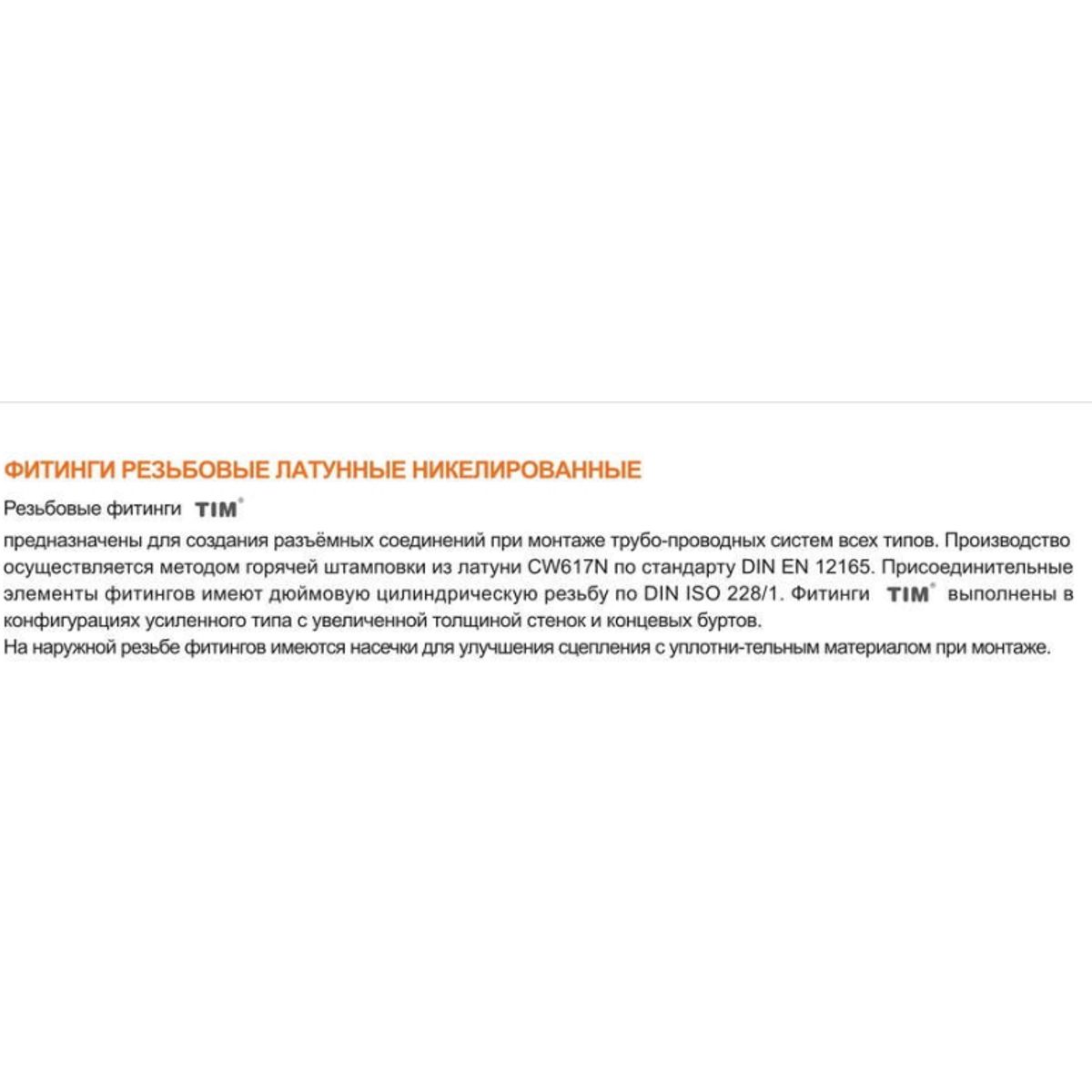 ФИТИНГИ РЕЗЬБОВЫЕ ЛАТУННЫЕ НИКЕЛИРОВАННЫЕ

Резьбовые фитинги TIM®

предназначены для создания разъёмных соединений при монтаже трубо-проводных систем всех типов. Производство осуществляется методом горячей штамповки из латуни CW617N по стандарту DIN EN 12165. Присоединительные элементы фитингов имеют дюймовую цилиндрическую резьбу по DIN ISO 228/1. Фитинги TIM® выполнены в конфигурациях усиленного типа с увеличенной толщиной стенок и концевых буртов.
На наружной резьбе фитингов имеются насечки для улучшения сцепления с уплотни-тельным материалом при монтаже.